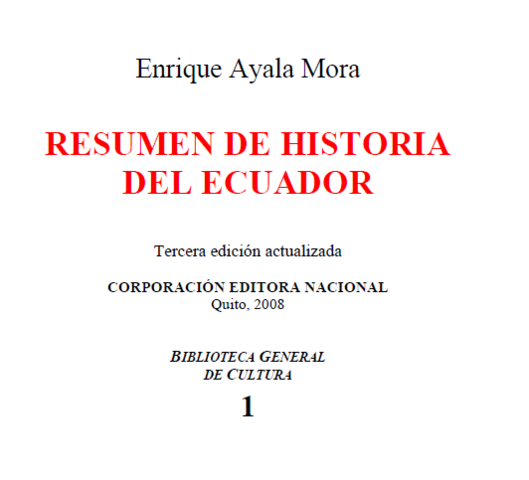 Enrique Ayala Mora

RESUMEN DE HISTORIA DEL ECUADOR

Tercera edición actualizada

CORPORACIÓN EDITORA NACIONAL
Quito, 2008

BIBLIOTECA GENERAL DE CULTURA

1